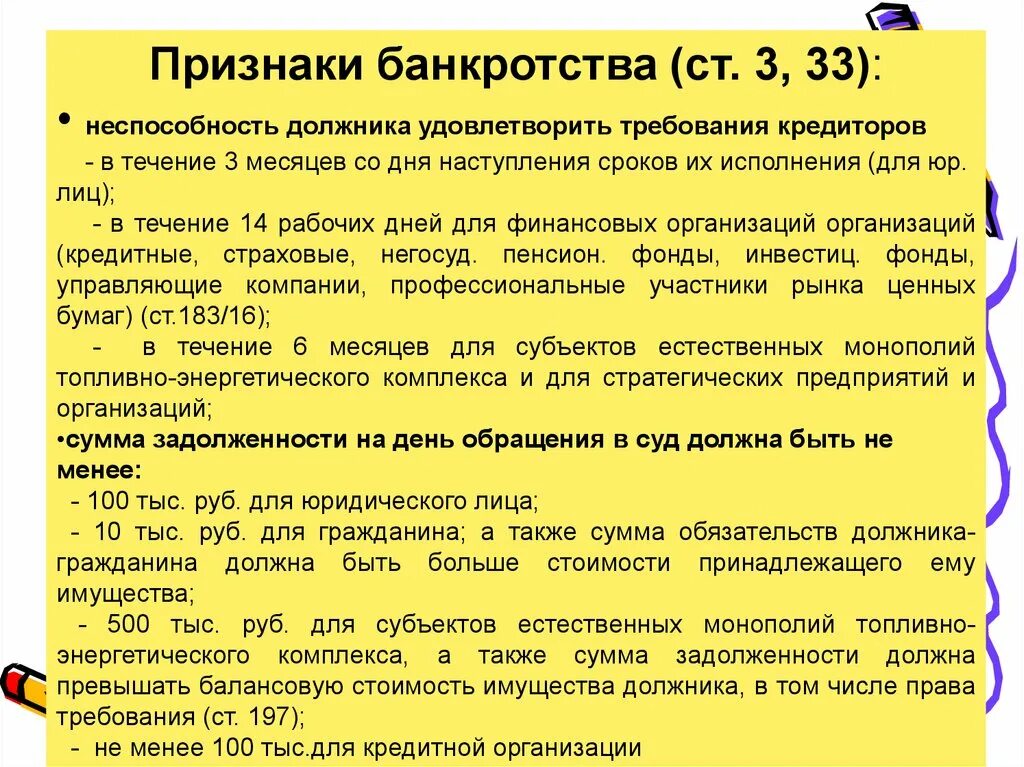 Признаки банкротства (ст. 3, 33):

• неспособность должника удовлетворить требования кредиторов

- в течение 3 месяцев со дня наступления сроков их исполнения (для юр. лиц);

- в течение 14 рабочих дней для финансовых организаций организаций (кредитные, страховые, негосуд. пенсион. фонды, инвестиц. фонды, управляющие компании, профессиональные участники рынка ценных бумаг) (ст.183/16);

- в течение 6 месяцев для субъектов естественных монополий топливно-энергетического комплекса и для стратегических предприятий и организаций;

•сумма задолженности на день обращения в суд должна быть не менее:

- 100 тыс. руб. для юридического лица;

- 10 тыс. руб. для гражданина; а также сумма обязательств должника-гражданина должна быть больше стоимости принадлежащего ему имущества;

- 500 тыс. руб. для субъектов естественных монополий топливно-энергетического комплекса, а также сумма задолженности должна превышать балансовую стоимость имущества должника, в том числе права требования (ст. 197);

- не менее 100 тыс.для кредитной организации